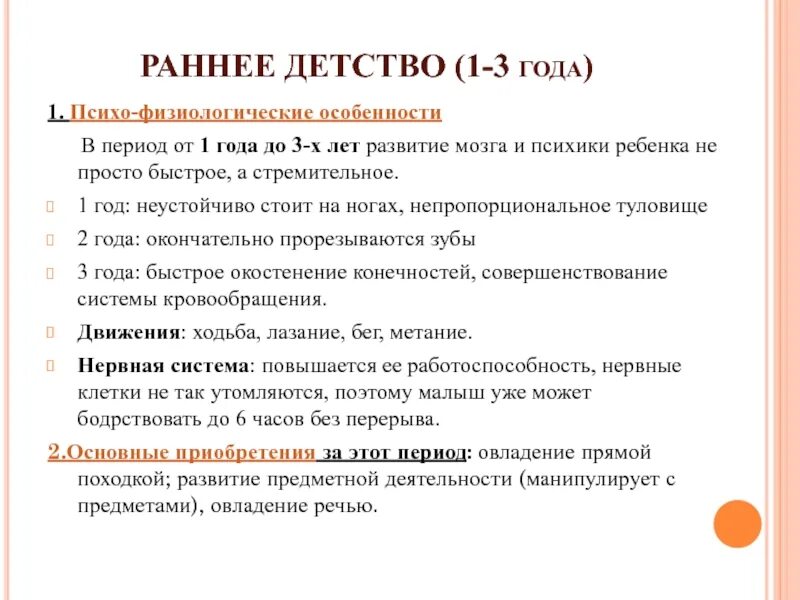 РАННЕЕ ДЕТСТВО (1-3 ГОДА)

1. Психо-физиологические особенности

В период от 1 года до 3-х лет развитие мозга и психики ребенка не просто быстрое, а стремительное.

1 год: неустойчиво стоит на ногах, непропорциональное туловище

2 года: окончательно прорезываются зубы

3 года: быстрое окостенение конечностей, совершенствование системы кровообращения.

Движения: ходьба, лазание, бег, метание.

Нервная система: повышается ее работоспособность, нервные клетки не так утомляются, поэтому малыш уже может бодрствовать до 6 часов без перерыва.

2.Основные приобретения за этот период: овладение прямой походкой; развитие предметной деятельности (манипулирует с предметами), овладение речью.